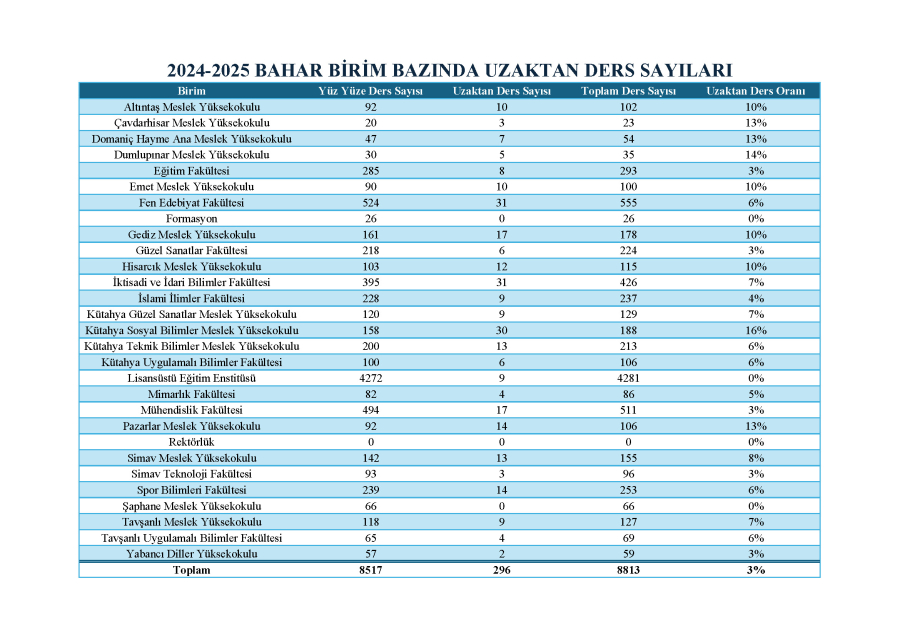 2024-2025 BAHAR BİRİM BAZINDA UZAKTAN DERS SAYILARI

| Birim | Yüz Yüze Ders Sayısı | Uzaktan Ders Sayısı | Toplam Ders Sayısı | Uzaktan Ders Oranı |
|---|---|---|---|---|
| Altıntaş Meslek Yüksekokulu | 92 | 10 | 102 | 10% |
| Çavdarhisar Meslek Yüksekokulu | 20 | 3 | 23 | 13% |
| Domaniç Hayme Ana Meslek Yüksekokulu | 47 | 7 | 54 | 13% |
| Dumlupınar Meslek Yüksekokulu | 30 | 5 | 35 | 14% |
| Eğitim Fakültesi | 285 | 8 | 293 | 3% |
| Emet Meslek Yüksekokulu | 90 | 10 | 100 | 10% |
| Fen Edebiyat Fakültesi | 524 | 31 | 555 | 6% |
| Formasyon | 26 | 0 | 26 | 0% |
| Gediz Meslek Yüksekokulu | 161 | 17 | 178 | 10% |
| Güzel Sanatlar Fakültesi | 218 | 6 | 224 | 3% |
| Hisarcık Meslek Yüksekokulu | 103 | 12 | 115 | 10% |
| İktisadi ve İdari Bilimler Fakültesi | 395 | 31 | 426 | 7% |
| İslami İlimler Fakültesi | 228 | 9 | 237 | 4% |
| Kütahya Güzel Sanatlar Meslek Yüksekokulu | 120 | 9 | 129 | 7% |
| Kütahya Sosyal Bilimler Meslek Yüksekokulu | 158 | 30 | 188 | 16% |
| Kütahya Teknik Bilimler Meslek Yüksekokulu | 200 | 13 | 213 | 6% |
| Kütahya Uygulamalı Bilimler Fakültesi | 100 | 6 | 106 | 6% |
| Lisansüstü Eğitim Enstitüsü | 4272 | 9 | 4281 | 0% |
| Mimarlık Fakültesi | 82 | 4 | 86 | 5% |
| Mühendislik Fakültesi | 494 | 17 | 511 | 3% |
| Pazarlar Meslek Yüksekokulu | 92 | 14 | 106 | 13% |
| Rektörlük | 0 | 0 | 0 | 0% |
| Simav Meslek Yüksekokulu | 142 | 13 | 155 | 8% |
| Simav Teknoloji Fakültesi | 93 | 3 | 96 | 3% |
| Spor Bilimleri Fakültesi | 239 | 14 | 253 | 6% |
| Şaphane Meslek Yüksekokulu | 66 | 0 | 66 | 0% |
| Tavşanlı Meslek Yüksekokulu | 118 | 9 | 127 | 7% |
| Tavşanlı Uygulamalı Bilimler Fakültesi | 65 | 4 | 69 | 6% |
| Yabancı Diller Yüksekokulu | 57 | 2 | 59 | 3% |
| Toplam | 8517 | 296 | 8813 | 3% |